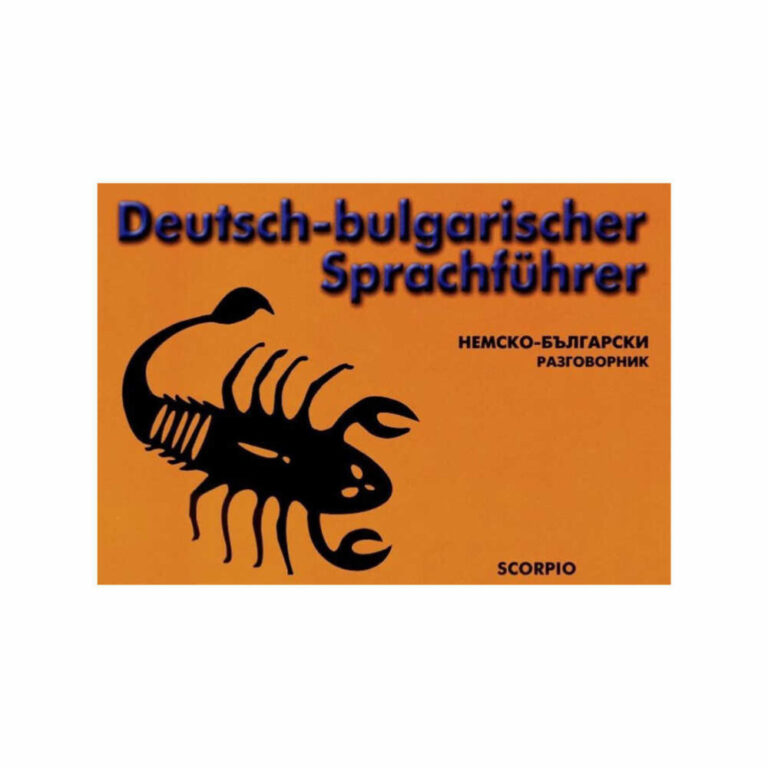 Deutsch-bulgarischer Sprachführer

НЕМСКО-БЪЛГАРСКИ
РАЗГОВОРНИК

SCORPIO